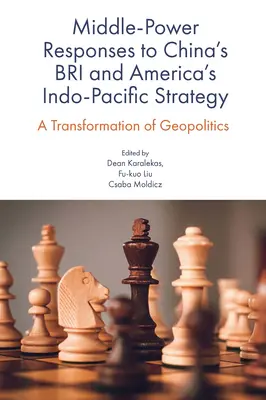 Middle-Power Responses to China's BRI and America's Indo-Pacific Strategy

A Transformation of Geopolitics

Edited by
Dean Karalekas,
Fu-kuo Liu
Csaba Moldicz